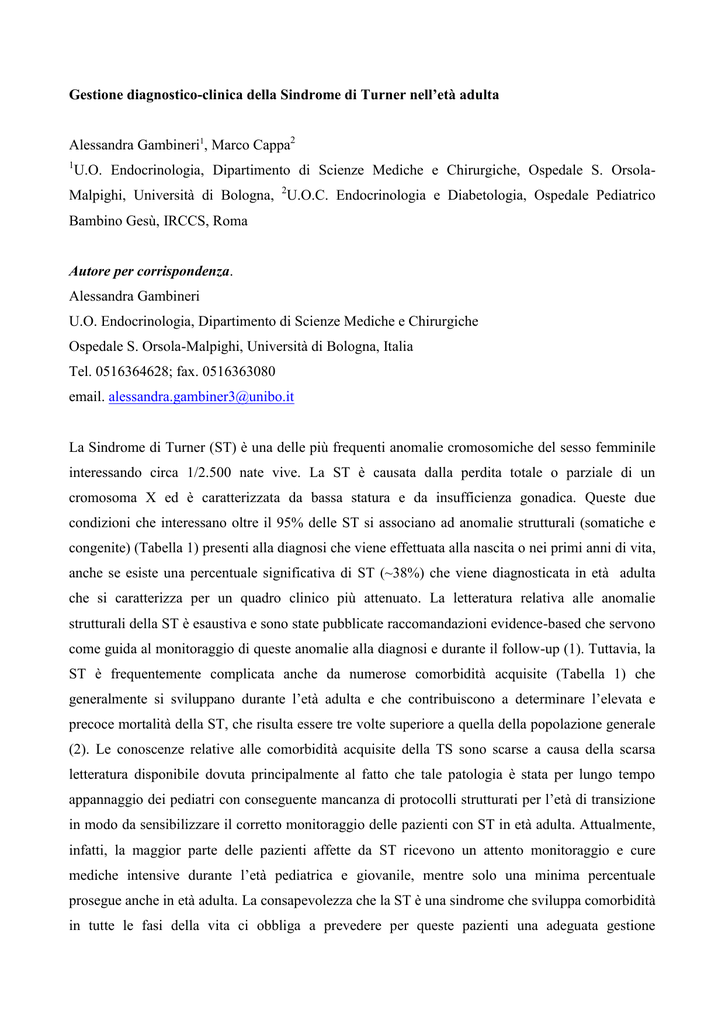 Gestione diagnostico-clinica della Sindrome di Turner nell'età adulta

Alessandra Gambineri$^1$, Marco Cappa$^2$

$^1$U.O. Endocrinologia, Dipartimento di Scienze Mediche e Chirurgiche, Ospedale S. Orsola-Malpighi, Università di Bologna, $^2$U.O.C. Endocrinologia e Diabetologia, Ospedale Pediatrico Bambino Gesù, IRCCS, Roma

Autore per corrispondenza.
Alessandra Gambineri
U.O. Endocrinologia, Dipartimento di Scienze Mediche e Chirurgiche
Ospedale S. Orsola-Malpighi, Università di Bologna, Italia
Tel. 0516364628; fax. 0516363080
email. alessandra.gambiner3@unibo.it

La Sindrome di Turner (ST) è una delle più frequenti anomalie cromosomiche del sesso femminile interessando circa 1/2.500 nate vive. La ST è causata dalla perdita totale o parziale di un cromosoma X ed è caratterizzata da bassa statura e da insufficienza gonadica. Queste due condizioni che interessano oltre il 95% delle ST si associano ad anomalie strutturali (somatiche e congenite) (Tabella 1) presenti alla diagnosi che viene effettuata alla nascita o nei primi anni di vita, anche se esiste una percentuale significativa di ST (~38%) che viene diagnosticata in età adulta che si caratterizza per un quadro clinico più attenuato. La letteratura relativa alle anomalie strutturali della ST è esaustiva e sono state pubblicate raccomandazioni evidence-based che servono come guida al monitoraggio di queste anomalie alla diagnosi e durante il follow-up (1). Tuttavia, la ST è frequentemente complicata anche da numerose comorbidità acquisite (Tabella 1) che generalmente si sviluppano durante l'età adulta e che contribuiscono a determinare l'elevata e precoce mortalità della ST, che risulta essere tre volte superiore a quella della popolazione generale (2). Le conoscenze relative alle comorbidità acquisite della TS sono scarse a causa della scarsa letteratura disponibile dovuta principalmente al fatto che tale patologia è stata per lungo tempo appannaggio dei pediatri con conseguente mancanza di protocolli strutturati per l'età di transizione in modo da sensibilizzare il corretto monitoraggio delle pazienti con ST in età adulta. Attualmente, infatti, la maggior parte delle pazienti affette da ST ricevono un attento monitoraggio e cure mediche intensive durante l'età pediatrica e giovanile, mentre solo una minima percentuale prosegue anche in età adulta. La consapevolezza che la ST è una sindrome che sviluppa comorbidità in tutte le fasi della vita ci obbliga a prevedere per queste pazienti una adeguata gestione